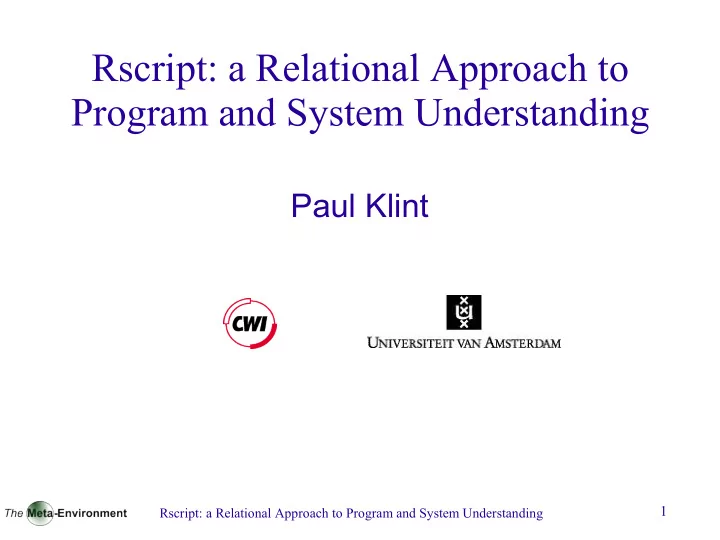 Rscript: a Relational Approach to Program and System Understanding

Paul Klint

CWI

UNIVERSITEIT VAN AMSTERDAM

The Meta-Environment Rscript: a Relational Approach to Program and System Understanding 1